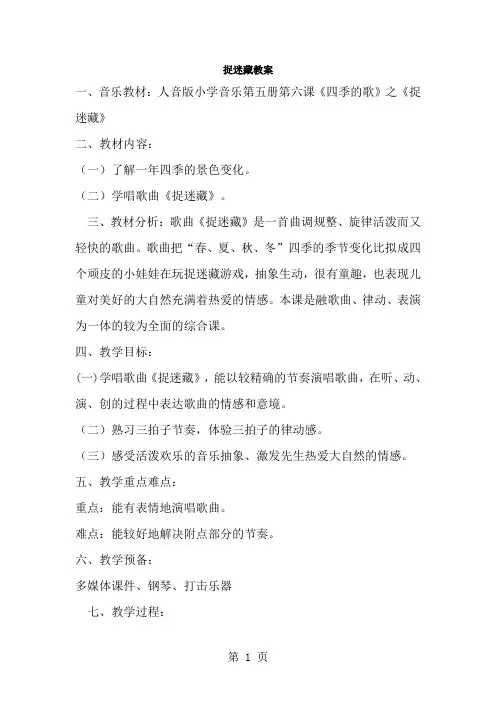 捉迷藏教案

一、音乐教材：人音版小学音乐第五册第六课《四季的歌》之《捉迷藏》

二、教材内容：

（一）了解一年四季的景色变化。

（二）学唱歌曲《捉迷藏》。

三、教材分析：歌曲《捉迷藏》是一首曲调规整、旋律活泼而又轻快的歌曲。歌曲把“春、夏、秋、冬”四季的季节变化比拟成四个顽皮的小娃娃在玩捉迷藏游戏，抽象生动，很有童趣，也表现儿童对美好的大自然充满着热爱的情感。本课是融歌曲、律动、表演为一体的较为全面的综合课。

四、教学目标：

(一)学唱歌曲《捉迷藏》，能以较精确的节奏演唱歌曲，在听、动、演、创的过程中表达歌曲的情感和意境。

（二）熟习三拍子节奏，体验三拍子的律动感。

（三）感受活泼欢乐的音乐抽象、激发先生热爱大自然的情感。

五、教学重点难点：

重点：能有表情地演唱歌曲。

难点：能较好地解决附点部分的节奏。

六、教学预备：

多媒体课件、钢琴、打击乐器

七、教学过程：

第 1 页